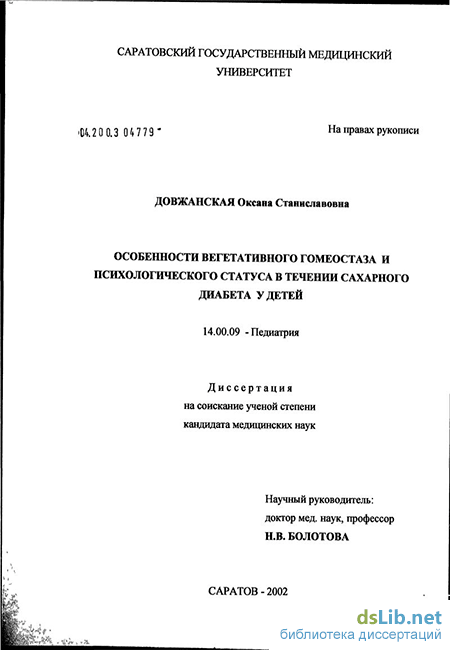 САРАТОВСКИЙ ГОСУДАРСТВЕННЫЙ МЕДИЦИНСКИЙ УНИВЕРСИТЕТ

04.200.3 04779

На правах рукописи

ДОВЖАНСКАЯ Оксана Станиславовна

ОСОБЕННОСТИ ВЕГЕТАТИВНОГО ГОМЕОСТАЗА И ПСИХОЛОГИЧЕСКОГО СТАТУСА В ТЕЧЕНИИ САХАРНОГО ДИАБЕТА У ДЕТЕЙ

14.00.09 - Педиатрия

Диссертация
на соискание ученой степени
кандидата медицинских наук

Научный руководитель:
доктор мед. наук, профессор
Н.В. БОЛОТОВА

САРАТОВ - 2002

dsLib.net
библиотека диссертаций